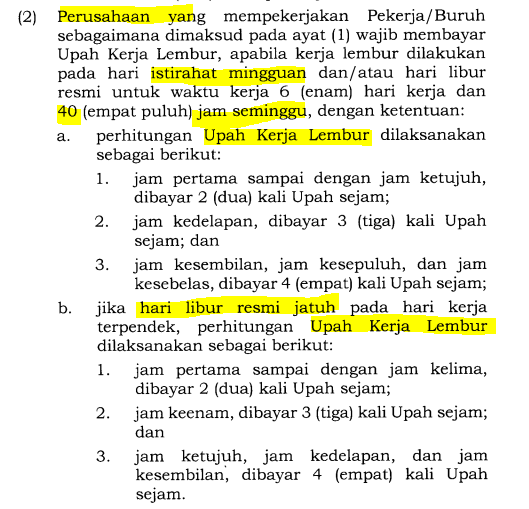 (2) Perusahaan yang mempekerjakan Pekerja/Buruh sebagaimana dimaksud pada ayat (1) wajib membayar Upah Kerja Lembur, apabila kerja lembur dilakukan pada hari istirahat mingguan dan/atau hari libur resmi untuk waktu kerja 6 (enam) hari kerja dan 40 (empat puluh) jam seminggu, dengan ketentuan:

a. perhitungan Upah Kerja Lembur dilaksanakan sebagai berikut:

1. jam pertama sampai dengan jam ketujuh, dibayar 2 (dua) kali Upah sejam;

2. jam kedelapan, dibayar 3 (tiga) kali Upah sejam; dan

3. jam kesembilan, jam kesepuluh, dan jam kesebelas, dibayar 4 (empat) kali Upah sejam;

b. jika hari libur resmi jatuh pada hari kerja terpendek, perhitungan Upah Kerja Lembur dilaksanakan sebagai berikut:

1. jam pertama sampai dengan jam kelima, dibayar 2 (dua) kali Upah sejam;

2. jam keenam, dibayar 3 (tiga) kali Upah sejam; dan

3. jam ketujuh, jam kedelapan, dan jam kesembilan, dibayar 4 (empat) kali Upah sejam.